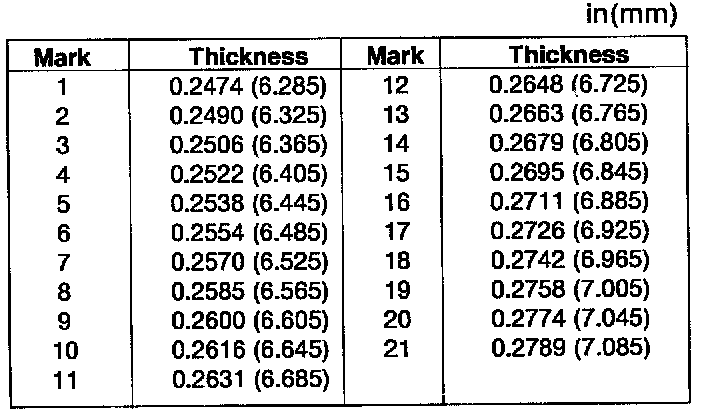 in(mm)

| Mark | Thickness | Mark | Thickness |
|---|---|---|---|
| 1 | 0.2474 (6.285) | 12 | 0.2648 (6.725) |
| 2 | 0.2490 (6.325) | 13 | 0.2663 (6.765) |
| 3 | 0.2506 (6.365) | 14 | 0.2679 (6.805) |
| 4 | 0.2522 (6.405) | 15 | 0.2695 (6.845) |
| 5 | 0.2538 (6.445) | 16 | 0.2711 (6.885) |
| 6 | 0.2554 (6.485) | 17 | 0.2726 (6.925) |
| 7 | 0.2570 (6.525) | 18 | 0.2742 (6.965) |
| 8 | 0.2585 (6.565) | 19 | 0.2758 (7.005) |
| 9 | 0.2600 (6.605) | 20 | 0.2774 (7.045) |
| 10 | 0.2616 (6.645) | 21 | 0.2789 (7.085) |
| 11 | 0.2631 (6.685) | | |